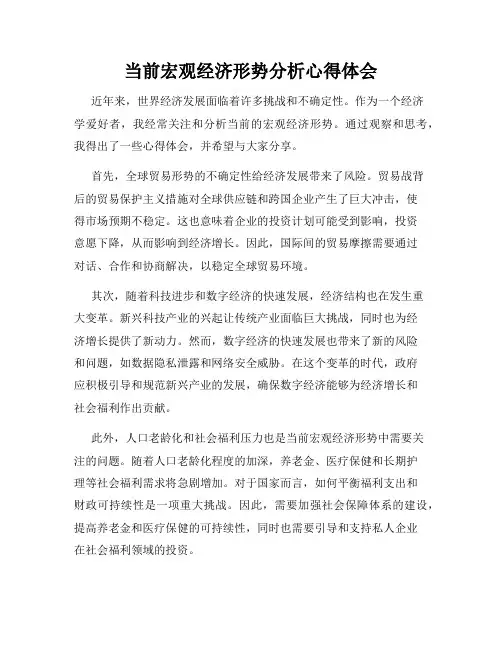 当前宏观经济形势分析心得体会

近年来，世界经济发展面临着许多挑战和不确定性。作为一个经济学爱好者，我经常关注和分析当前的宏观经济形势。通过观察和思考，我得出了一些心得体会，并希望与大家分享。

首先，全球贸易形势的不确定性给经济发展带来了风险。贸易战背后的贸易保护主义措施对全球供应链和跨国企业产生了巨大冲击，使得市场预期不稳定。这也意味着企业的投资计划可能受到影响，投资意愿下降，从而影响到经济增长。因此，国际间的贸易摩擦需要通过对话、合作和协商解决，以稳定全球贸易环境。

其次，随着科技进步和数字经济的快速发展，经济结构也在发生重大变革。新兴科技产业的兴起让传统产业面临巨大挑战，同时也为经济增长提供了新动力。然而，数字经济的快速发展也带来了新的风险和问题，如数据隐私泄露和网络安全威胁。在这个变革的时代，政府应积极引导和规范新兴产业的发展，确保数字经济能够为经济增长和社会福利作出贡献。

此外，人口老龄化和社会福利压力也是当前宏观经济形势中需要关注的问题。随着人口老龄化程度的加深，养老金、医疗保健和长期护理等社会福利需求将急剧增加。对于国家而言，如何平衡福利支出和财政可持续性是一项重大挑战。因此，需要加强社会保障体系的建设，提高养老金和医疗保健的可持续性，同时也需要引导和支持私人企业在社会福利领域的投资。